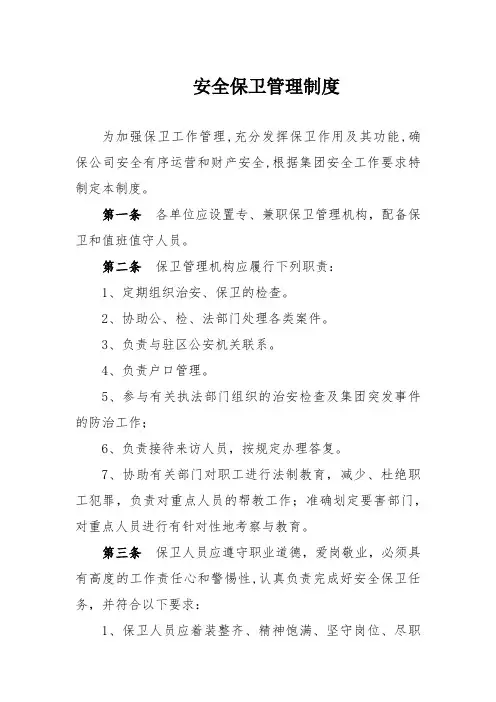 安全保卫管理制度

为加强保卫工作管理，充分发挥保卫作用及其功能，确保公司安全有序运营和财产安全，根据集团安全工作要求特制定本制度。

第一条　各单位应设置专、兼职保卫管理机构，配备保卫和值班值守人员。

第二条　保卫管理机构应履行下列职责：

1、定期组织治安、保卫的检查。

2、协助公、检、法部门处理各类案件。

3、负责与驻区公安机关联系。

4、负责户口管理。

5、参与有关执法部门组织的治安检查及集团突发事件的防治工作；

6、负责接待来访人员，按规定办理答复。

7、协助有关部门对职工进行法制教育，减少、杜绝职工犯罪，负责对重点人员的帮教工作；准确划定要害部门，对重点人员进行有针对性地考察与教育。

第三条　保卫人员应遵守职业道德，爱岗敬业，必须具有高度的工作责任心和警惕性，认真负责完成好安全保卫任务，并符合以下要求：

1、保卫人员应着装整齐、精神饱满、坚守岗位、尽职